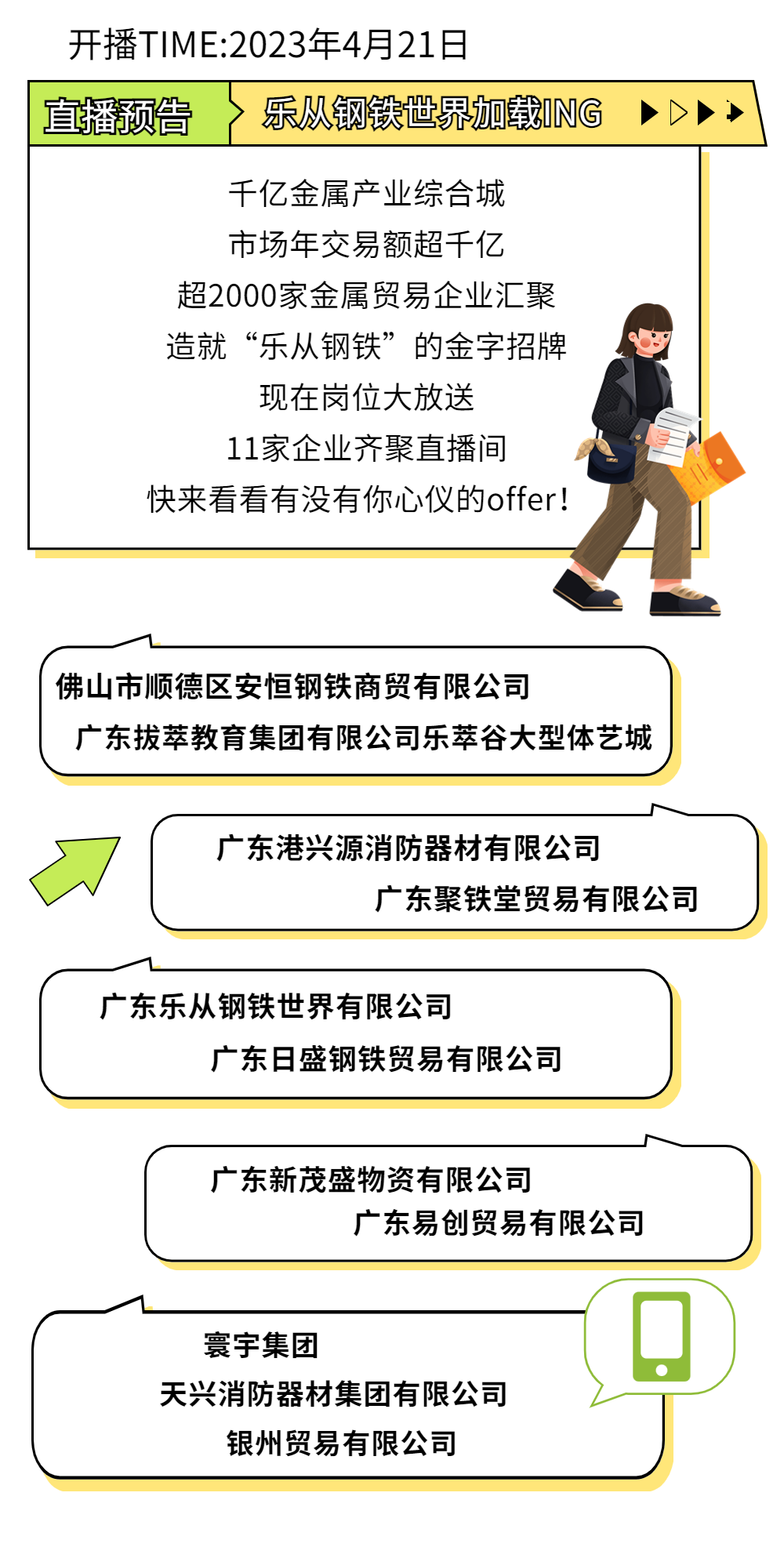 开播TIME:2023年4月21日

直播预告

乐从钢铁世界加载ING

千亿金属产业综合城
市场年交易额超千亿
超2000家金属贸易企业汇聚
造就“乐从钢铁”的金字招牌
现在岗位大放送
11家企业齐聚直播间
快来看看有没有你心仪的offer!

佛山市顺德区安恒钢铁商贸有限公司
广东拔萃教育集团有限公司乐萃谷大型体艺城

广东港兴源消防器材有限公司
广东聚铁堂贸易有限公司

广东乐从钢铁世界有限公司
广东日盛钢铁贸易有限公司

广东新茂盛物资有限公司
广东易创贸易有限公司

寰宇集团
天兴消防器材集团有限公司
银州贸易有限公司